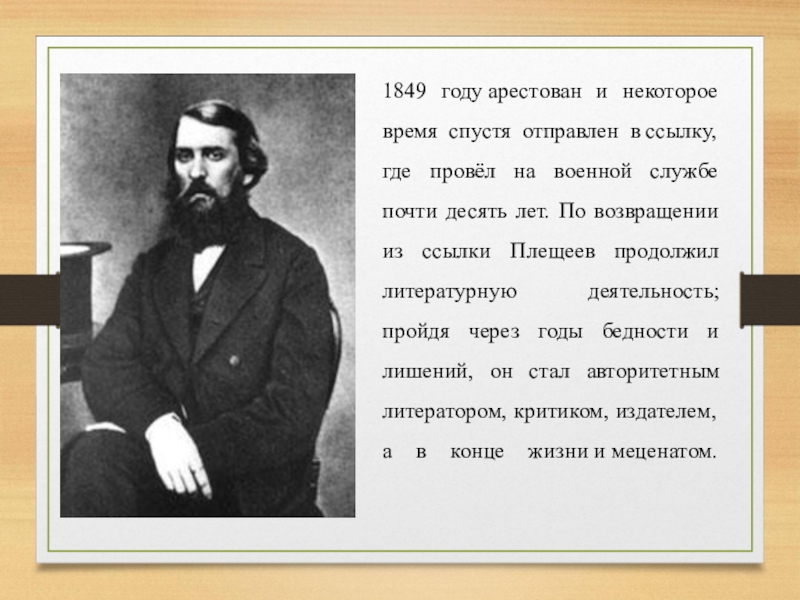 1849 году арестован и некоторое время спустя отправлен в ссылку, где провёл на военной службе почти десять лет. По возвращении из ссылки Плещеев продолжил литературную деятельность; пройдя через годы бедности и лишений, он стал авторитетным литератором, критиком, издателем, а в конце жизни и меценатом.